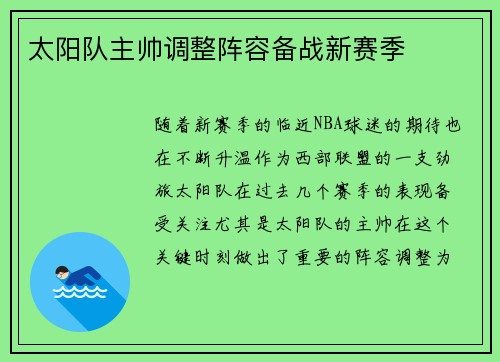 太阳队主帅调整阵容备战新赛季

随着新赛季的临近NBA球迷的期待也在不断升温作为西部联盟的一支劲旅太阳队在过去几个赛季的表现备受关注尤其是太阳队的主帅在这个关键时刻做出了重要的阵容调整为